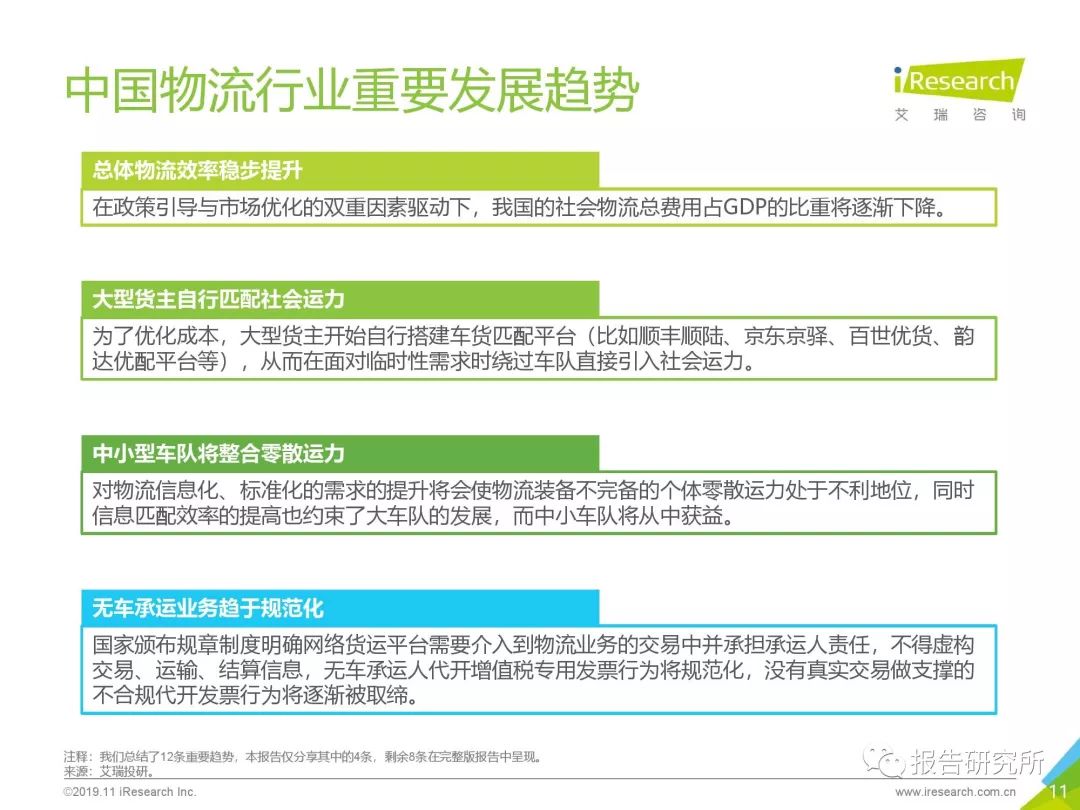 中国物流行业重要发展趋势

iResearch
艾 瑞 咨 询

总体物流效率稳步提升

在政策引导与市场优化的双重因素驱动下，我国的社会物流总费用占GDP的比重将逐渐下降。

大型货主自行匹配社会运力

为了优化成本，大型货主开始自行搭建车货匹配平台（比如顺丰顺陆、京东京驿、百世优货、韵达优配平台等），从而在面对临时性需求时绕过车队直接引入社会运力。

中小型车队将整合零散运力

对物流信息化、标准化的需求的提升将会使物流装备不完备的个体零散运力处于不利地位，同时信息匹配效率的提高也约束了大车队的发展，而中小车队将从中获益。

无车承运业务趋于规范化

国家颁布规章制度明确网络货运平台需要介入到物流业务的交易中并承担承运人责任，不得虚构交易、运输、结算信息，无车承运人代开增值税专用发票行为将规范化，没有真实交易做支撑的不合规代开发票行为将逐渐被取缔。

注释：我们总结了12条重要趋势，本报告仅分享其中的4条，剩余8条在完整版报告中呈现。
来源：艾瑞投研。

报告研究所

©2019.11 iResearch Inc.

www.iresearch.com.cn 11